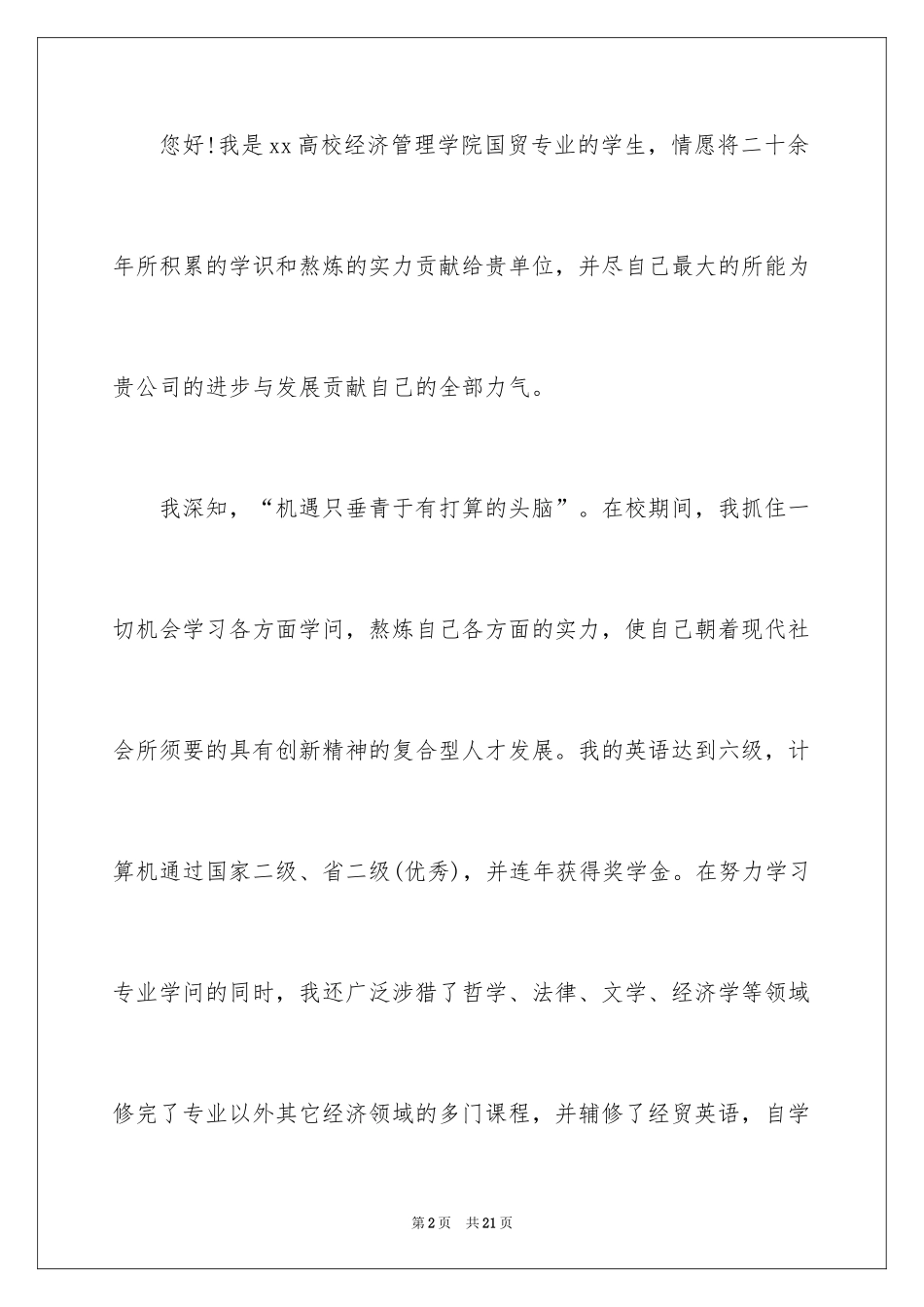 您好!我是xx高校经济管理学院国贸专业的学生，情愿将二十余年所积累的学识和熬炼的实力贡献给贵单位，并尽自己最大的所能为贵公司的进步与发展贡献自己的全部力气。

我深知，“机遇只垂青于有打算的头脑”。在校期间，我抓住一切机会学习各方面学问，熬炼自己各方面的实力，使自己朝着现代社会所须要的具有创新精神的复合型人才发展。我的英语达到六级，计算机通过国家二级、省二级(优秀)，并连年获得奖学金。在努力学习专业学问的同时，我还广泛涉猎了哲学、法律、文学、经济学等领域修完了专业以外其它经济领域的多门课程，并辅修了经贸英语，自学

第2页 共21页